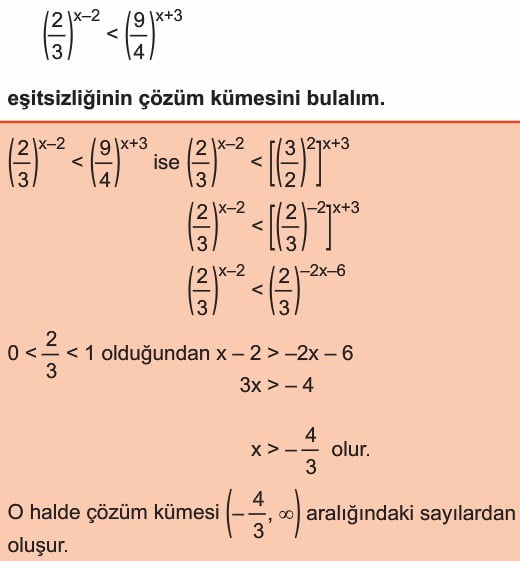 $\left(\frac{2}{3}\right)^{x-2} < \left(\frac{9}{4}\right)^{x+3}$

eşitsizliğinin çözüm kümesini bulalım.

$\left(\frac{2}{3}\right)^{x-2} < \left(\frac{9}{4}\right)^{x+3}$ ise $\left(\frac{2}{3}\right)^{x-2} < \left[\left(\frac{3}{2}\right)^{2}\right]^{x+3}$

$\left(\frac{2}{3}\right)^{x-2} < \left[\left(\frac{2}{3}\right)^{-2}\right]^{x+3}$

$\left(\frac{2}{3}\right)^{x-2} < \left(\frac{2}{3}\right)^{-2x-6}$

$0 < \frac{2}{3} < 1$ olduğundan $x - 2 > -2x - 6$

$3x > -4$

$x > -\frac{4}{3}$ olur.

O halde çözüm kümesi $\left(-\frac{4}{3}, \infty\right)$ aralığındaki sayılardan oluşur.